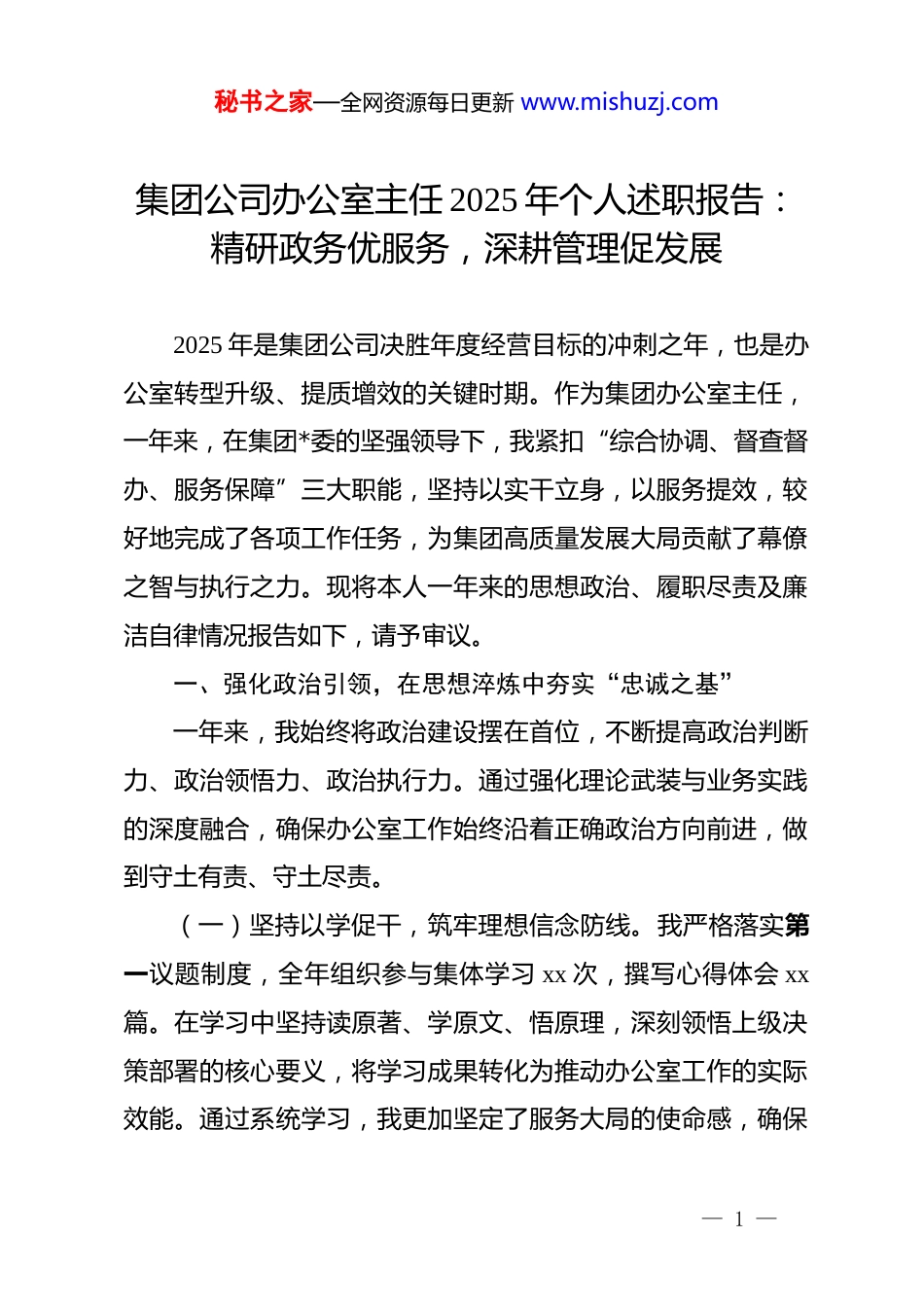 秘书之家—全网资源每日更新 www.mishuzj.com

集团公司办公室主任 2025 年个人述职报告：精研政务优服务，深耕管理促发展

2025 年是集团公司决胜年度经营目标的冲刺之年，也是办公室转型升级、提质增效的关键时期。作为集团办公室主任，一年来，在集团*委的坚强领导下，我紧扣“综合协调、督查督办、服务保障”三大职能，坚持以实干立身，以服务提效，较好地完成了各项工作任务，为集团高质量发展大局贡献了幕僚之智与执行之力。现将本人一年来的思想政治、履职尽责及廉洁自律情况报告如下，请予审议。

一、强化政治引领，在思想淬炼中夯实“忠诚之基”

一年来，我始终将政治建设摆在首位，不断提高政治判断力、政治领悟力、政治执行力。通过强化理论武装与业务实践的深度融合，确保办公室工作始终沿着正确政治方向前进，做到守土有责、守土尽责。

（一）坚持以学促干，筑牢理想信念防线。我严格落实第一议题制度，全年组织参与集体学习 xx 次，撰写心得体会 xx 篇。在学习中坚持读原著、学原文、悟原理，深刻领悟上级决策部署的核心要义，将学习成果转化为推动办公室工作的实际效能。通过系统学习，我更加坚定了服务大局的使命感，确保

— 1 —